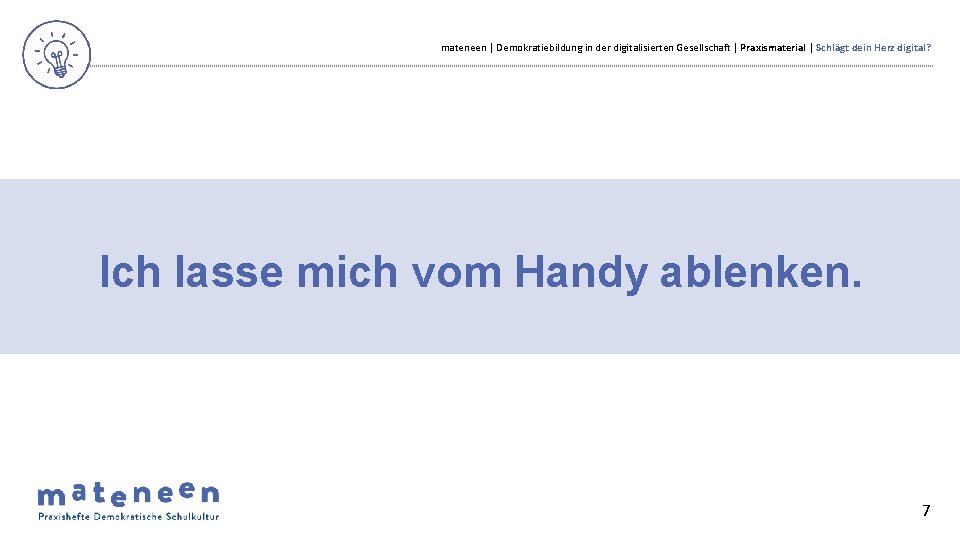 mateneen | Demokratiebildung in der digitalisierten Gesellschaft | Praxismaterial | Schlägt dein Herz digital?

Ich lasse mich vom Handy ablenken.

mateneen
Praxishefte Demokratische Schulkultur

7